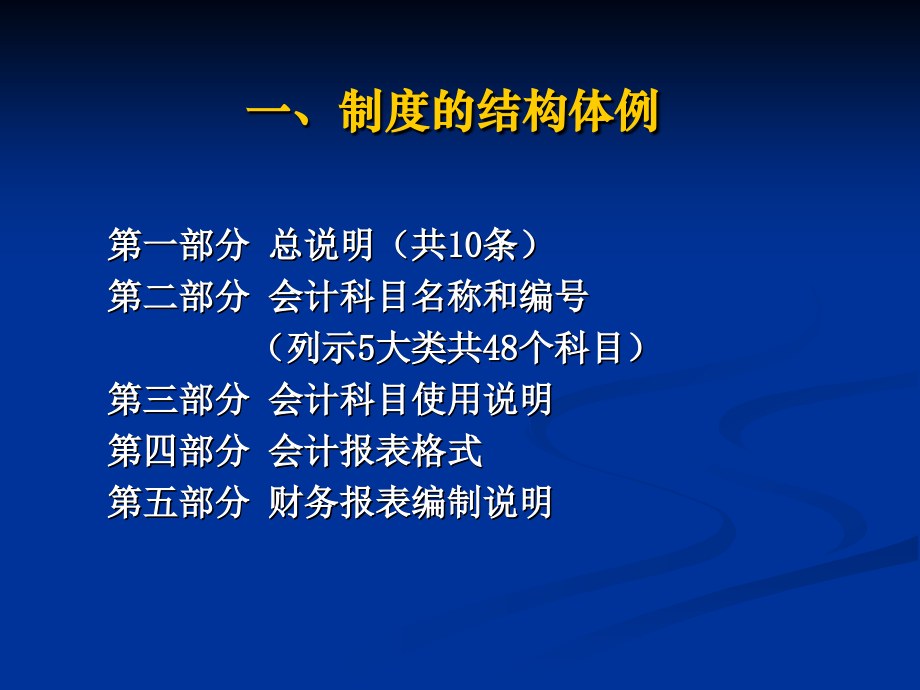 一、制度的结构体例

第一部分 总说明（共10条）
第二部分 会计科目名称和编号
（列示5大类共48个科目）
第三部分 会计科目使用说明
第四部分 会计报表格式
第五部分 财务报表编制说明